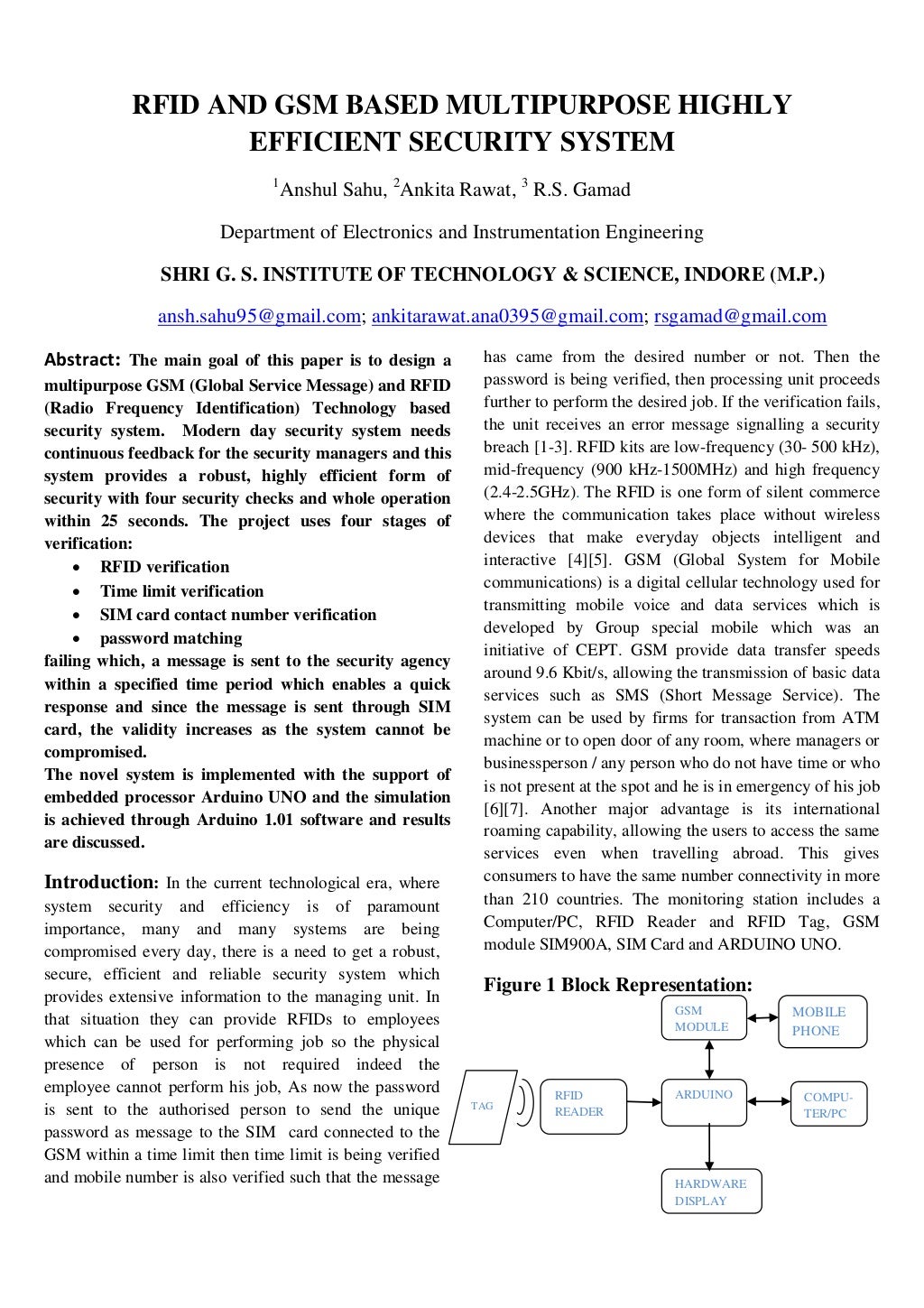 RFID AND GSM BASED MULTIPURPOSE HIGHLY EFFICIENT SECURITY SYSTEM

$^1$Anshul Sahu, $^2$Ankita Rawat, $^3$ R.S. Gamad

Department of Electronics and Instrumentation Engineering

SHRI G. S. INSTITUTE OF TECHNOLOGY & SCIENCE, INDORE (M.P.)

ansh.sahu95@gmail.com; ankitarawat.ana0395@gmail.com; rsgamad@gmail.com

Abstract: The main goal of this paper is to design a multipurpose GSM (Global Service Message) and RFID (Radio Frequency Identification) Technology based security system. Modern day security system needs continuous feedback for the security managers and this system provides a robust, highly efficient form of security with four security checks and whole operation within 25 seconds. The project uses four stages of verification:
• RFID verification
• Time limit verification
• SIM card contact number verification
• password matching
failing which, a message is sent to the security agency within a specified time period which enables a quick response and since the message is sent through SIM card, the validity increases as the system cannot be compromised.
The novel system is implemented with the support of embedded processor Arduino UNO and the simulation is achieved through Arduino 1.01 software and results are discussed.

Introduction: In the current technological era, where system security and efficiency is of paramount importance, many and many systems are being compromised every day, there is a need to get a robust, secure, efficient and reliable security system which provides extensive information to the managing unit. In that situation they can provide RFIDs to employees which can be used for performing job so the physical presence of person is not required indeed the employee cannot perform his job, As now the password is sent to the authorised person to send the unique password as message to the SIM card connected to the GSM within a time limit then time limit is being verified and mobile number is also verified such that the message has came from the desired number or not. Then the password is being verified, then processing unit proceeds further to perform the desired job. If the verification fails, the unit receives an error message signalling a security breach [1-3]. RFID kits are low-frequency (30- 500 kHz), mid-frequency (900 kHz-1500MHz) and high frequency (2.4-2.5GHz). The RFID is one form of silent commerce where the communication takes place without wireless devices that make everyday objects intelligent and interactive [4][5]. GSM (Global System for Mobile communications) is a digital cellular technology used for transmitting mobile voice and data services which is developed by Group special mobile which was an initiative of CEPT. GSM provide data transfer speeds around 9.6 Kbit/s, allowing the transmission of basic data services such as SMS (Short Message Service). The system can be used by firms for transaction from ATM machine or to open door of any room, where managers or businessperson / any person who do not have time or who is not present at the spot and he is in emergency of his job [6][7]. Another major advantage is its international roaming capability, allowing the users to access the same services even when travelling abroad. This gives consumers to have the same number connectivity in more than 210 countries. The monitoring station includes a Computer/PC, RFID Reader and RFID Tag, GSM module SIM900A, SIM Card and ARDUINO UNO.

Figure 1 Block Representation:

GSM MODULE
MOBILE PHONE
TAG
RFID READER
ARDUINO
COMPU-TER/PC
HARDWARE DISPLAY